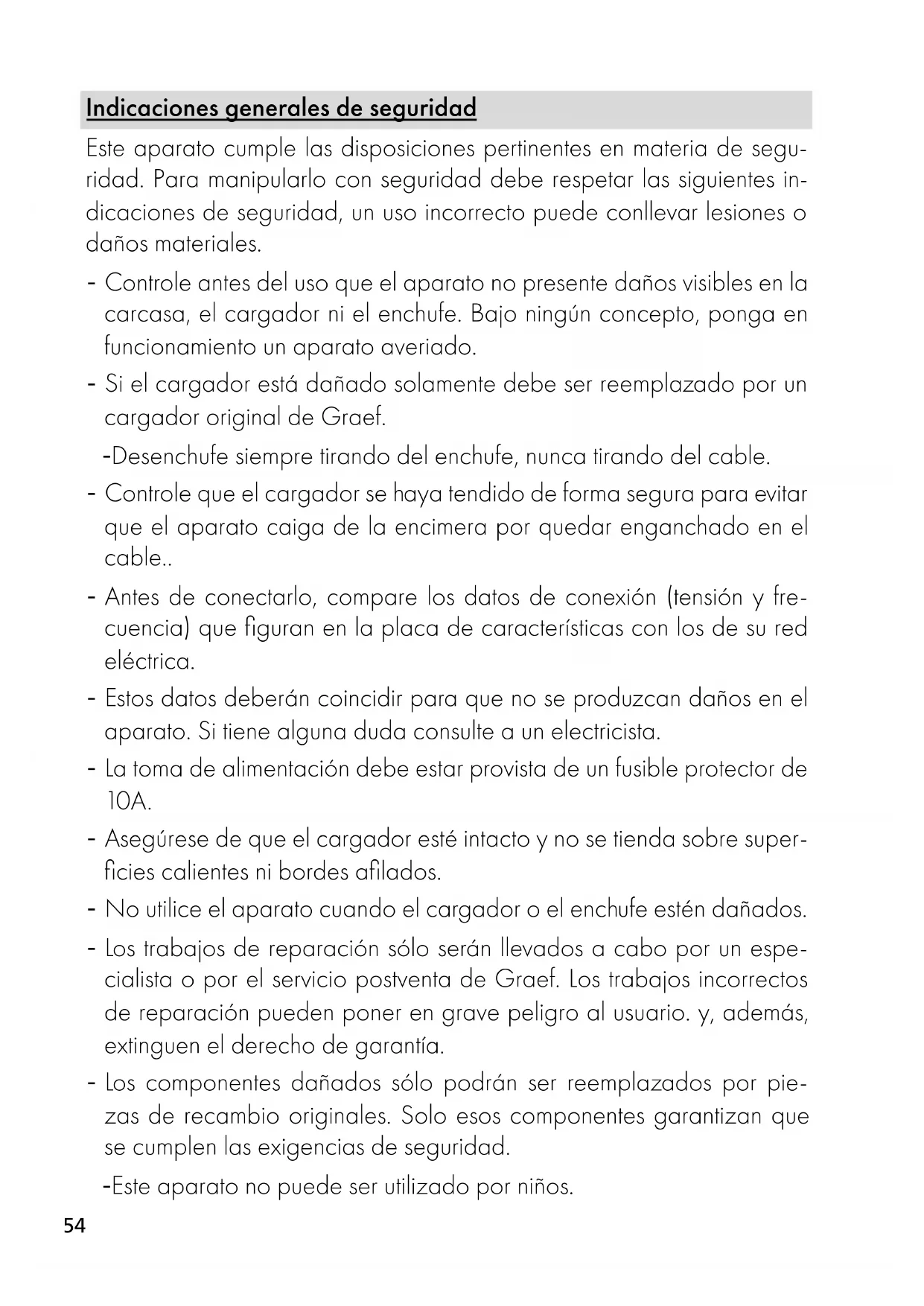 Indicaciones generales de seguridad

Este aparato cumple las disposiciones pertinentes en materia de seguridad. Para manipularlo con seguridad debe respetar las siguientes indicaciones de seguridad, un uso incorrecto puede conllevar lesiones o daños materiales.

- Controle antes del uso que el aparato no presente daños visibles en la carcasa, el cargador ni el enchufe. Bajo ningún concepto, ponga en funcionamiento un aparato averiado.

- Si el cargador está dañado solamente debe ser reemplazado por un cargador original de Graef.

-Desenchufe siempre tirando del enchufe, nunca tirando del cable.

- Controle que el cargador se haya tendido de forma segura para evitar que el aparato caiga de la encimera por quedar enganchado en el cable..

- Antes de conectarlo, compare los datos de conexión (tensión y frecuencia) que figuran en la placa de características con los de su red eléctrica.

- Estos datos deberán coincidir para que no se produzcan daños en el aparato. Si tiene alguna duda consulte a un electricista.

- La toma de alimentación debe estar provista de un fusible protector de 10A.

- Asegúrese de que el cargador esté intacto y no se tienda sobre superficies calientes ni bordes afilados.

- No utilice el aparato cuando el cargador o el enchufe estén dañados.

- Los trabajos de reparación sólo serán llevados a cabo por un especialista o por el servicio postventa de Graef. Los trabajos incorrectos de reparación pueden poner en grave peligro al usuario. y, además, extinguen el derecho de garantía.

- Los componentes dañados sólo podrán ser reemplazados por piezas de recambio originales. Solo esos componentes garantizan que se cumplen las exigencias de seguridad.

-Este aparato no puede ser utilizado por niños.

54